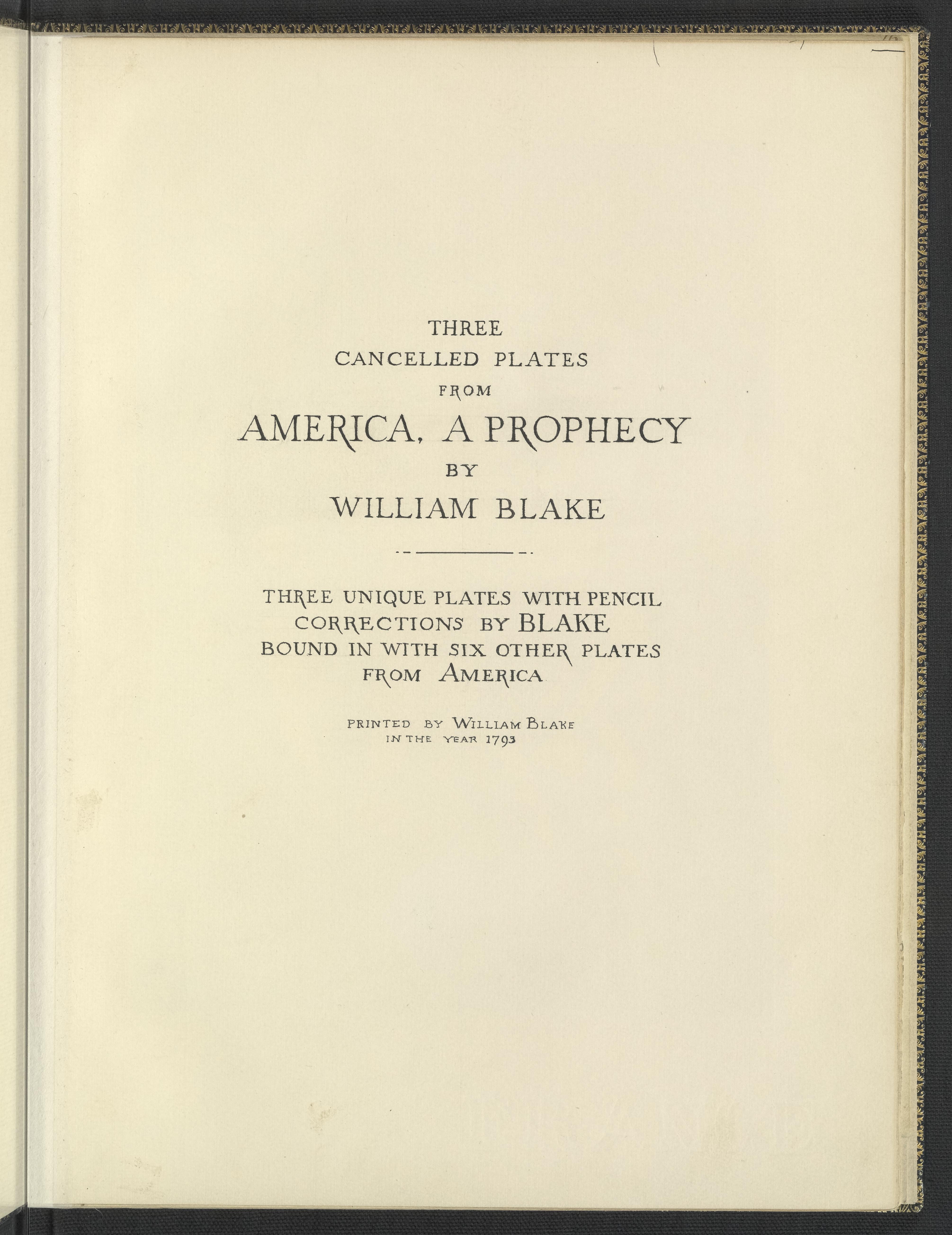 THREE
CANCELLED PLATES
FROM
AMERICA, A PROPHECY
BY
WILLIAM BLAKE

THREE UNIQUE PLATES WITH PENCIL CORRECTIONS BY BLAKE BOUND IN WITH SIX OTHER PLATES FROM AMERICA

PRINTED BY WILLIAM BLAKE IN THE YEAR 1793